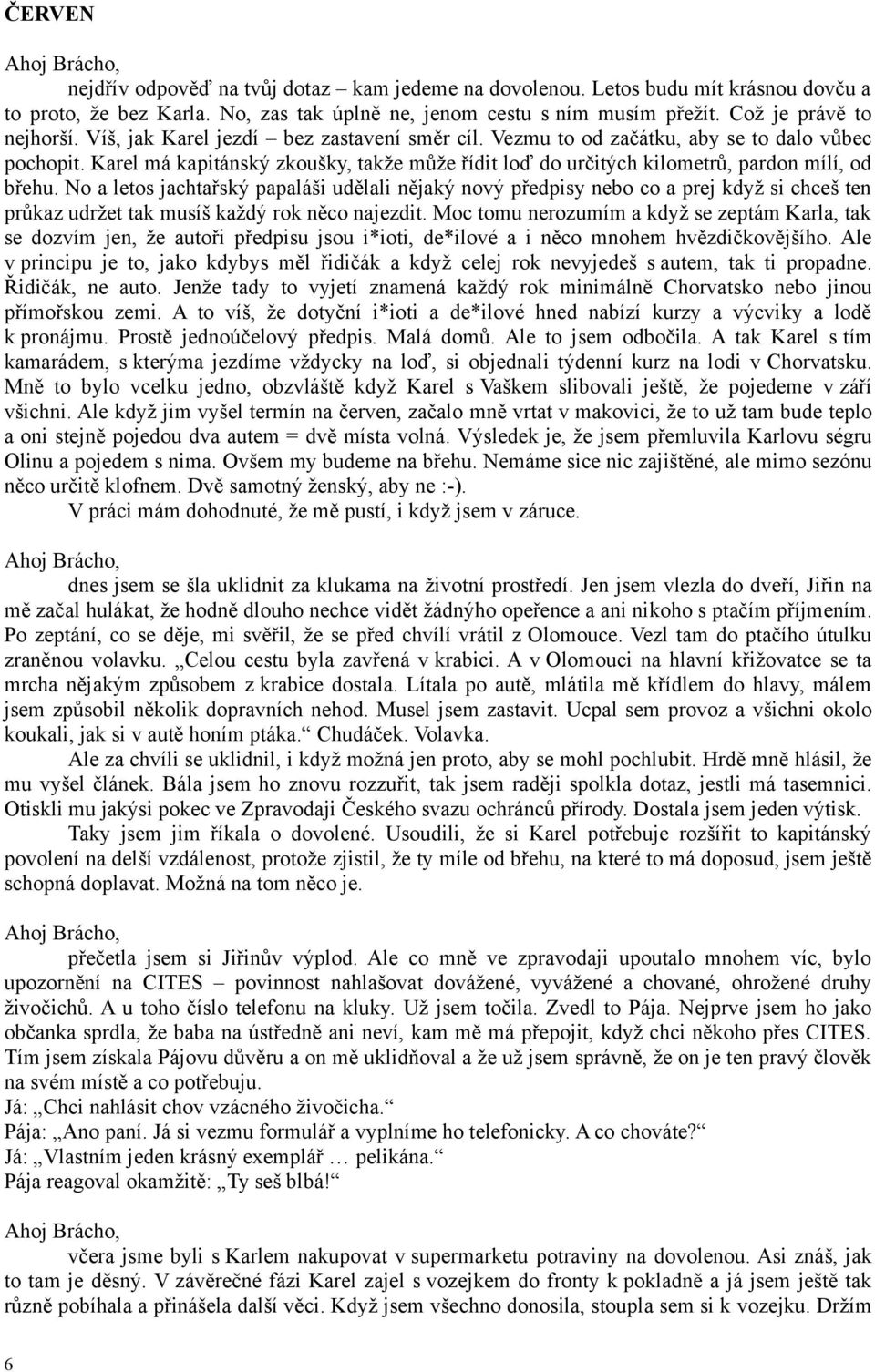 ČERVEN

Ahoj Brácho,

nejdřív odpověď na tvůj dotaz – kam jedeme na dovolenou. Letos budu mít krásnou dovču a to proto, že bez Karla. No, zas tak úplně ne, jenom cestu s ním musím přežít. Což je právě to nejhorší. Víš, jak Karel jezdí – bez zastavení směr cíl. Vezmu to od začátku, aby se to dalo vůbec pochopit. Karel má kapitánský zkoušky, takže může řídit loď do určitých kilometrů, pardon mílí, od břehu. No a letos jachtařský papaláši udělali nějaký nový předpisy nebo co a prej když si chceš ten průkaz udržet tak musíš každý rok něco najezdit. Moc tomu nerozumím a když se zeptám Karla, tak se dozvím jen, že autoři předpisu jsou i*ioti, de*ilové a i něco mnohem hvězdičkovějšího. Ale v principu je to, jako kdybys měl řidičák a když celej rok nevyjedeš s autem, tak ti propadne. Řidičák, ne auto. Jenže tady to vyjetí znamená každý rok minimálně Chorvatsko nebo jinou přímořskou zemi. A to víš, že dotyční i*ioti a de*ilové hned nabízí kurzy a výcviky a lodě k pronájmu. Prostě jednoúčelový předpis. Malá domů. Ale to jsem odbočila. A tak Karel s tím kamarádem, s kterýma jezdíme vždycky na loď, si objednali týdenní kurz na lodi v Chorvatsku. Mně to bylo vcelku jedno, obzvláště když Karel s Vaškem slibovali ještě, že pojedeme v září všichni. Ale když jim vyšel termín na červen, začalo mně vrtat v makovici, že to už tam bude teplo a oni stejně pojedou dva autem = dvě místa volná. Výsledek je, že jsem přemluvila Karlovu ségru Olinu a pojedem s nima. Ovšem my budeme na břehu. Nemáme sice nic zajištěné, ale mimo sezónu něco určitě klofnem. Dvě samotný ženský, aby ne :-).

V práci mám dohodnuté, že mě pustí, i když jsem v záruce.

Ahoj Brácho,

dnes jsem se šla uklidnit za klukama na životní prostředí. Jen jsem vlezla do dveří, Jiřin na mě začal hulákat, že hodně dlouho nechce vidět žádnýho opeřence a ani nikoho s ptačím příjmením. Po zeptání, co se děje, mi svěřil, že se před chvílí vrátil z Olomouce. Vezl tam do ptačího útulku zraněnou volavku. „Celou cestu byla zavřená v krabici. A v Olomouci na hlavní křižovatce se ta mrcha nějakým způsobem z krabice dostala. Lítala po autě, mlátila mě křídlem do hlavy, málem jsem způsobil několik dopravních nehod. Musel jsem zastavit. Ucpal sem provoz a všichni okolo koukali, jak si v autě honím ptáka.“ Chudáček. Volavka.

Ale za chvíli se uklidnil, i když možná jen proto, aby se mohl pochlubit. Hrdě mně hlásil, že mu vyšel článek. Bála jsem ho znovu rozzuřit, tak jsem raději spolkla dotaz, jestli má tasemnici. Otiskli mu jakýsi pokec ve Zpravodaji Českého svazu ochránců přírody. Dostala jsem jeden výtisk.

Taky jsem jim říkala o dovolené. Usoudili, že si Karel potřebuje rozšířit to kapitánský povolení na delší vzdálenost, protože zjistil, že ty míle od břehu, na které to má doposud, jsem ještě schopná doplavat. Možná na tom něco je.

Ahoj Brácho,

přečetla jsem si Jiřinův výplod. Ale co mně ve zpravodaji upoutalo mnohem víc, bylo upozornění na CITES – povinnost nahlašovat dovážené, vyvážené a chované, ohrožené druhy živočichů. A u toho číslo telefonu na kluky. Už jsem točila. Zvedl to Pája. Nejprve jsem ho jako občanka sprdla, že baba na ústředně ani neví, kam mě má přepojit, když chci někoho přes CITES. Tím jsem získala Pájovu důvěru a on mě uklidňoval a že už jsem správně, že on je ten pravý člověk na svém místě a co potřebuju.

Já: „Chci nahlásit chov vzácného živočicha.“

Pája: „Ano paní. Já si vezmu formulář a vyplníme ho telefonicky. A co chováte?“

Já: „Vlastním jeden krásný exemplář … pelikána.“

Pája reagoval okamžitě: „Ty seš blbá!“

Ahoj Brácho,

včera jsme byli s Karlem nakupovat v supermarketu potraviny na dovolenou. Asi znáš, jak to tam je děsný. V závěrečné fázi Karel zajel s vozejkem do fronty k pokladně a já jsem ještě tak různě pobíhala a přinášela další věci. Když jsem všechno donosila, stoupla sem si k vozejku. Držím

6